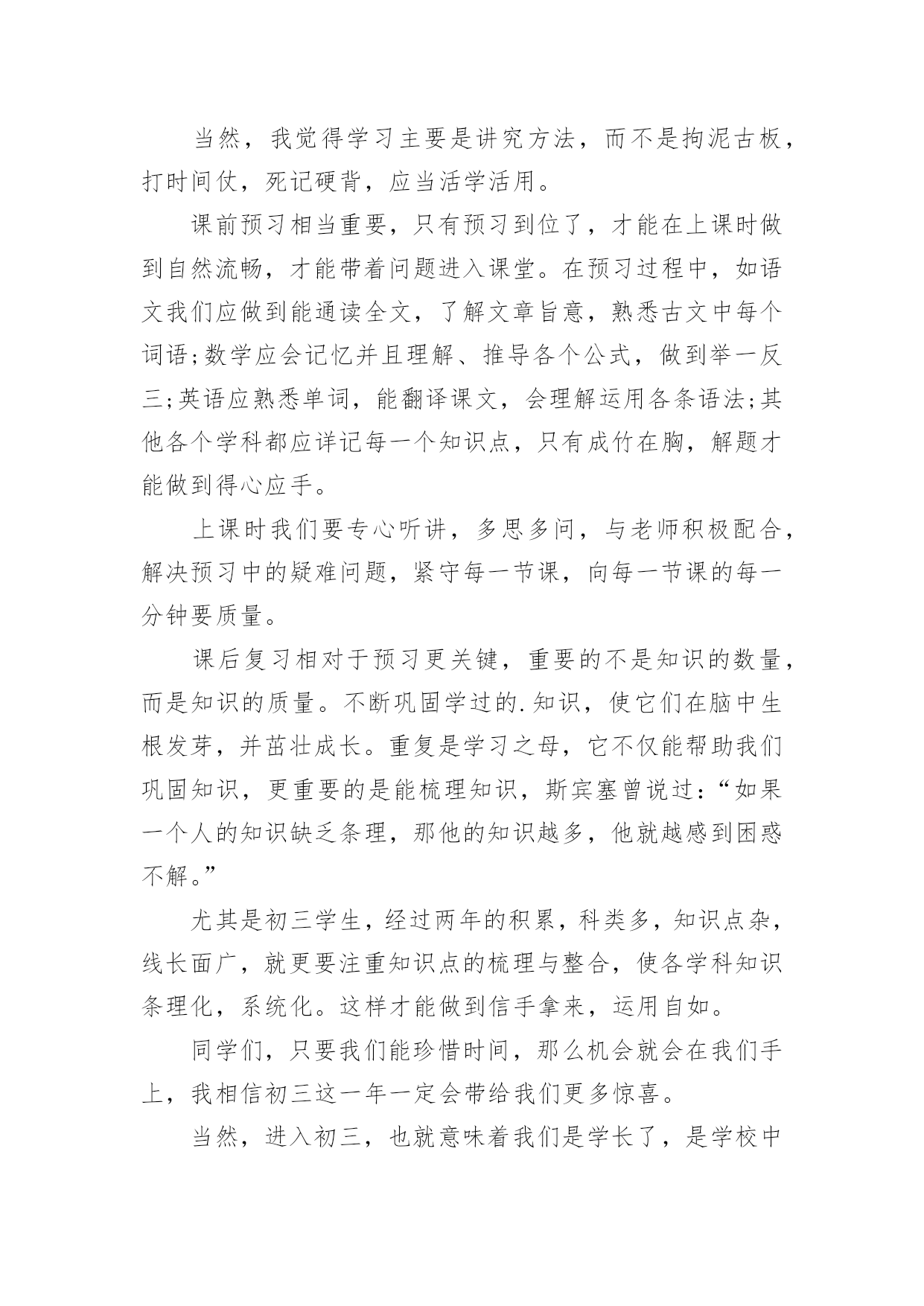 当然，我觉得学习主要是讲究方法，而不是拘泥古板，打时间仗，死记硬背，应当活学活用。

课前预习相当重要，只有预习到位了，才能在上课时做到自然流畅，才能带着问题进入课堂。在预习过程中，如语文我们应做到能通读全文，了解文章旨意，熟悉古文中每个词语;数学应会记忆并且理解、推导各个公式，做到举一反三;英语应熟悉单词，能翻译课文，会理解运用各条语法;其他各个学科都应详记每一个知识点，只有成竹在胸，解题才能做到得心应手。

上课时我们要专心听讲，多思多问，与老师积极配合，解决预习中的疑难问题，紧守每一节课，向每一节课的每一分钟要质量。

课后复习相对于预习更关键，重要的不是知识的数量，而是知识的质量。不断巩固学过的.知识，使它们在脑中生根发芽，并茁壮成长。重复是学习之母，它不仅能帮助我们巩固知识，更重要的是能梳理知识，斯宾塞曾说过:“如果一个人的知识缺乏条理，那他的知识越多，他就越感到困惑不解。”

尤其是初三学生，经过两年的积累，科类多，知识点杂，线长面广，就更要注重知识点的梳理与整合，使各学科知识条理化，系统化。这样才能做到信手拿来，运用自如。

同学们，只要我们能珍惜时间，那么机会就会在我们手上，我相信初三这一年一定会带给我们更多惊喜。

当然，进入初三，也就意味着我们是学长了，是学校中